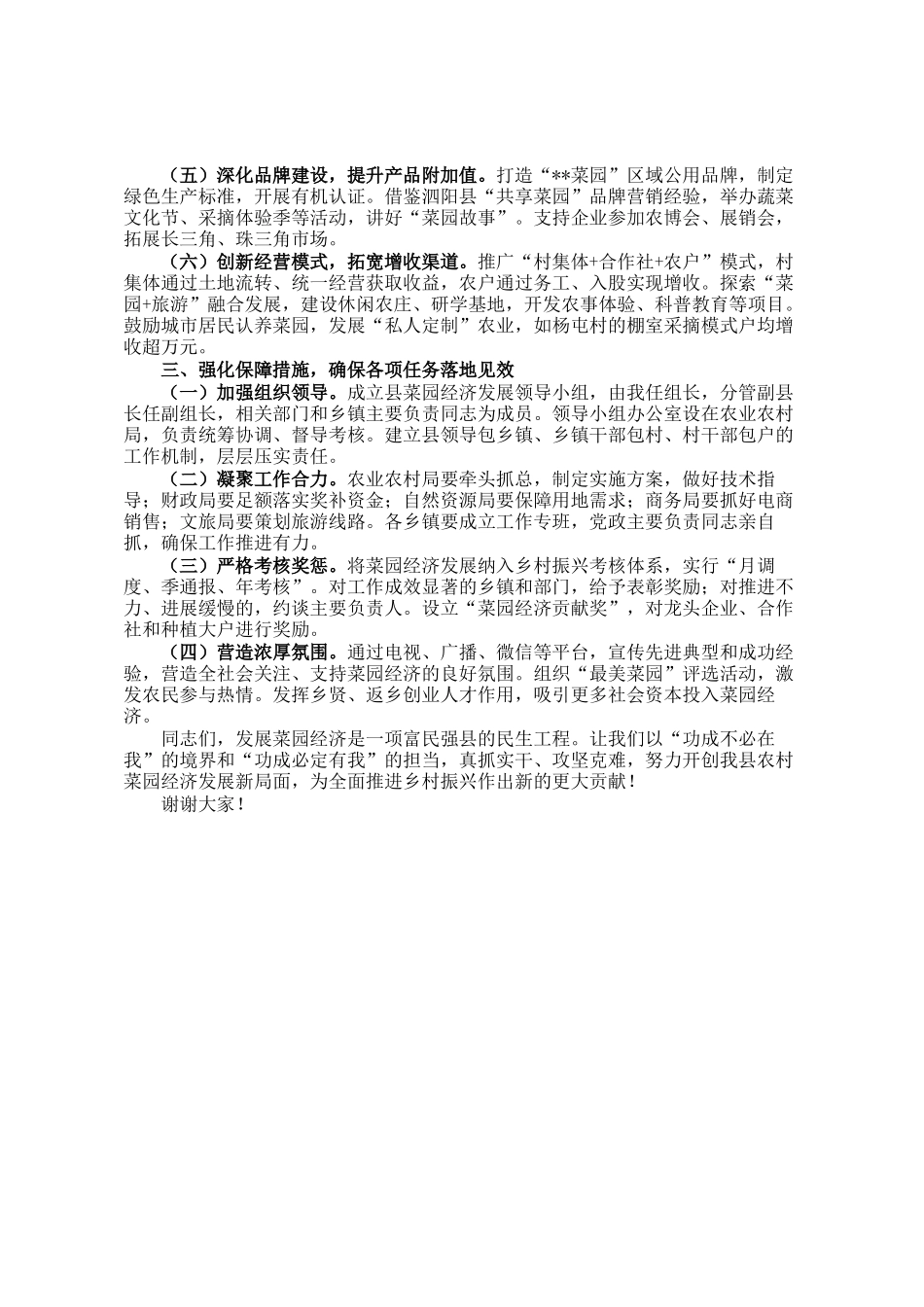 （五）深化品牌建设，提升产品附加值。打造“**菜园”区域公用品牌，制定绿色生产标准，开展有机认证。借鉴泗阳县“共享菜园”品牌营销经验，举办蔬菜文化节、采摘体验季等活动，讲好“菜园故事”。支持企业参加农博会、展销会，拓展长三角、珠三角市场。

（六）创新经营模式，拓宽增收渠道。推广“村集体+合作社+农户”模式，村集体通过土地流转、统一经营获取收益，农户通过务工、入股实现增收。探索“菜园+旅游”融合发展，建设休闲农庄、研学基地，开发农事体验、科普教育等项目。鼓励城市居民认养菜园，发展“私人定制”农业，如杨屯村的棚室采摘模式户均增收超万元。

三、强化保障措施，确保各项任务落地见效

（一）加强组织领导。成立县菜园经济发展领导小组，由我任组长，分管副县长任副组长，相关部门和乡镇主要负责同志为成员。领导小组办公室设在农业农村局，负责统筹协调、督导考核。建立县领导包乡镇、乡镇干部包村、村干部包户的工作机制，层层压实责任。

（二）凝聚工作合力。农业农村局要牵头抓总，制定实施方案，做好技术指导；财政局要足额落实奖补资金；自然资源局要保障用地需求；商务局要抓好电商销售；文旅局要策划旅游线路。各乡镇要成立工作专班，党政主要负责同志亲自抓，确保工作推进有力。

（三）严格考核奖惩。将菜园经济发展纳入乡村振兴考核体系，实行“月调度、季通报、年考核”。对工作成效显著的乡镇和部门，给予表彰奖励；对推进不力、进展缓慢的，约谈主要负责人。设立“菜园经济贡献奖”，对龙头企业、合作社和种植大户进行奖励。

（四）营造浓厚氛围。通过电视、广播、微信等平台，宣传先进典型和成功经验，营造全社会关注、支持菜园经济的良好氛围。组织“最美菜园”评选活动，激发农民参与热情。发挥乡贤、返乡创业人才作用，吸引更多社会资本投入菜园经济。

同志们，发展菜园经济是一项富民强县的民生工程。让我们以“功成不必在我”的境界和“功成必定有我”的担当，真抓实干、攻坚克难，努力开创我县农村菜园经济发展新局面，为全面推进乡村振兴作出新的更大贡献！

谢谢大家！